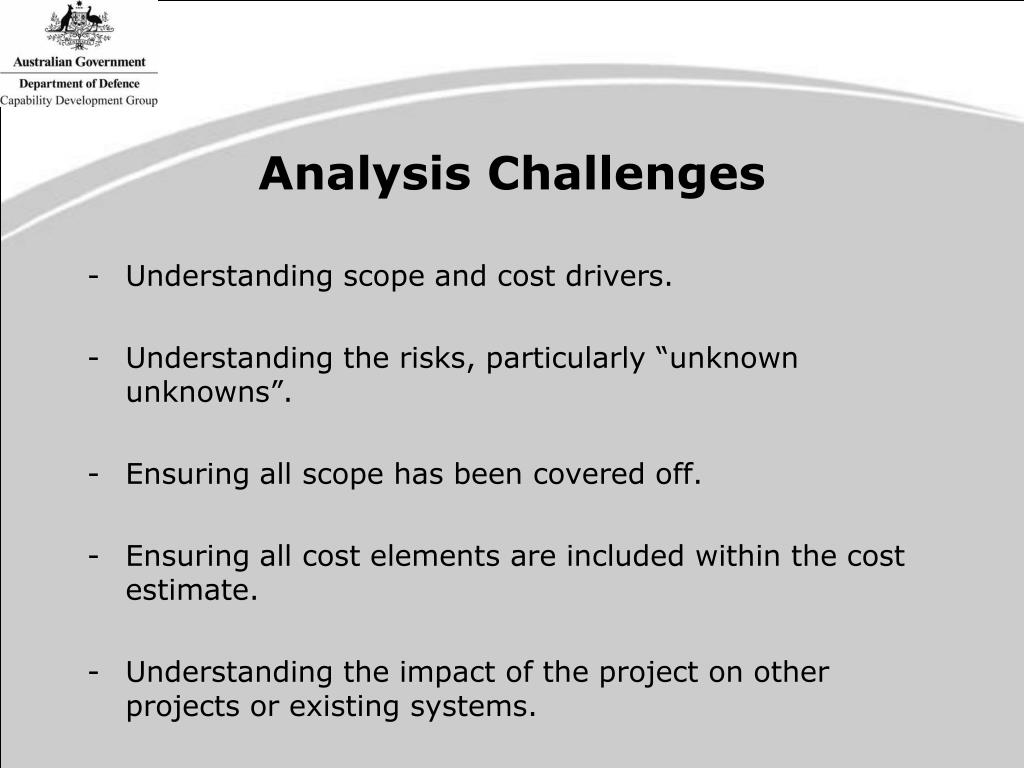 Australian Government
Department of Defence
Capability Development Group

Analysis Challenges

- Understanding scope and cost drivers.

- Understanding the risks, particularly “unknown unknowns”.

- Ensuring all scope has been covered off.

- Ensuring all cost elements are included within the cost estimate.

- Understanding the impact of the project on other projects or existing systems.